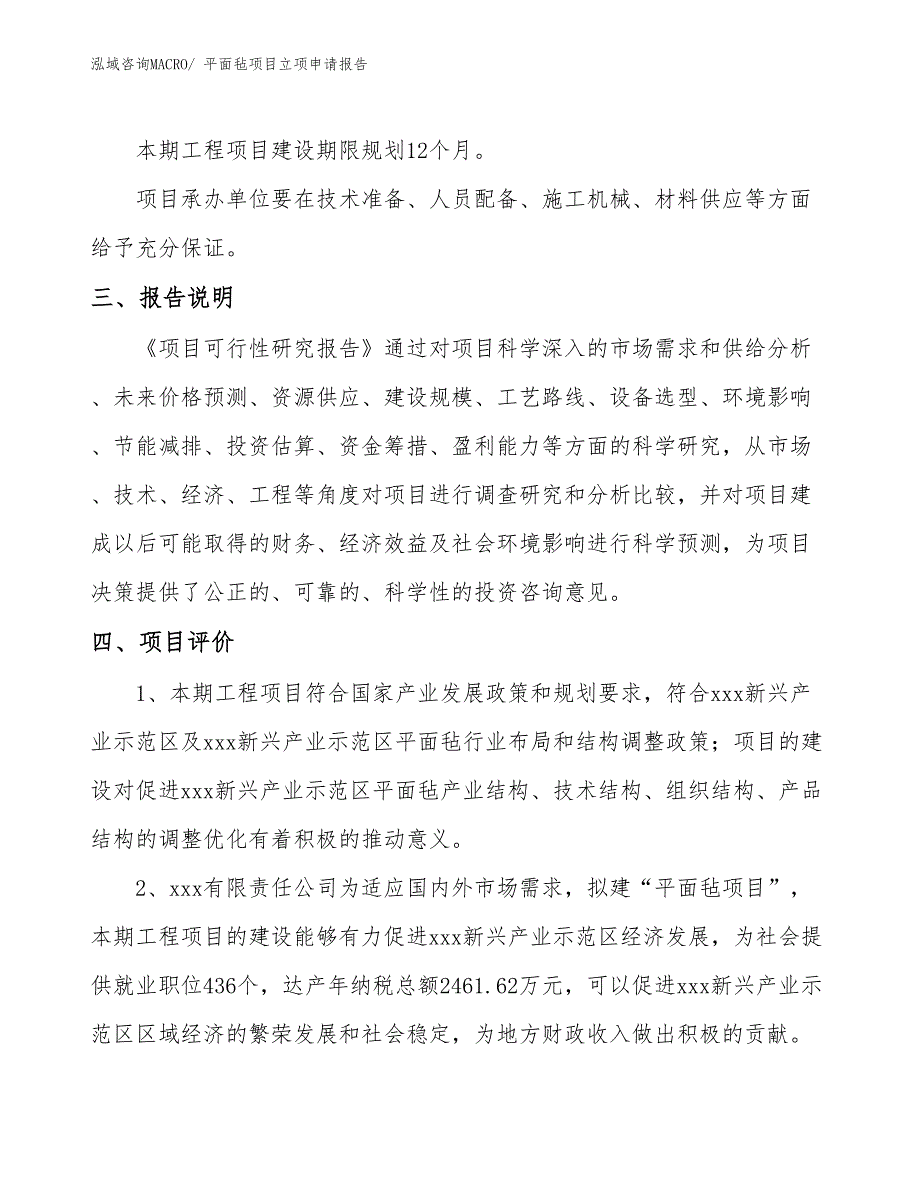 泓域咨询MACRO/ 平面毡项目立项申请报告

本期工程项目建设期限规划12个月。

项目承办单位要在技术准备、人员配备、施工机械、材料供应等方面给予充分保证。

三、报告说明

《项目可行性研究报告》通过对项目科学深入的市场需求和供给分析、未来价格预测、资源供应、建设规模、工艺路线、设备选型、环境影响、节能减排、投资估算、资金筹措、盈利能力等方面的科学研究，从市场、技术、经济、工程等角度对项目进行调查研究和分析比较，并对项目建成以后可能取得的财务、经济效益及社会环境影响进行科学预测，为项目决策提供了公正的、可靠的、科学性的投资咨询意见。

四、项目评价

1、本期工程项目符合国家产业发展政策和规划要求，符合xxx新兴产业示范区及xxx新兴产业示范区平面毡行业布局和结构调整政策；项目的建设对促进xxx新兴产业示范区平面毡产业结构、技术结构、组织结构、产品结构的调整优化有着积极的推动意义。

2、xxx有限责任公司为适应国内外市场需求，拟建“平面毡项目”，本期工程项目的建设能够有力促进xxx新兴产业示范区经济发展，为社会提供就业职位436个，达产年纳税总额2461.62万元，可以促进xxx新兴产业示范区区域经济的繁荣发展和社会稳定，为地方财政收入做出积极的贡献。